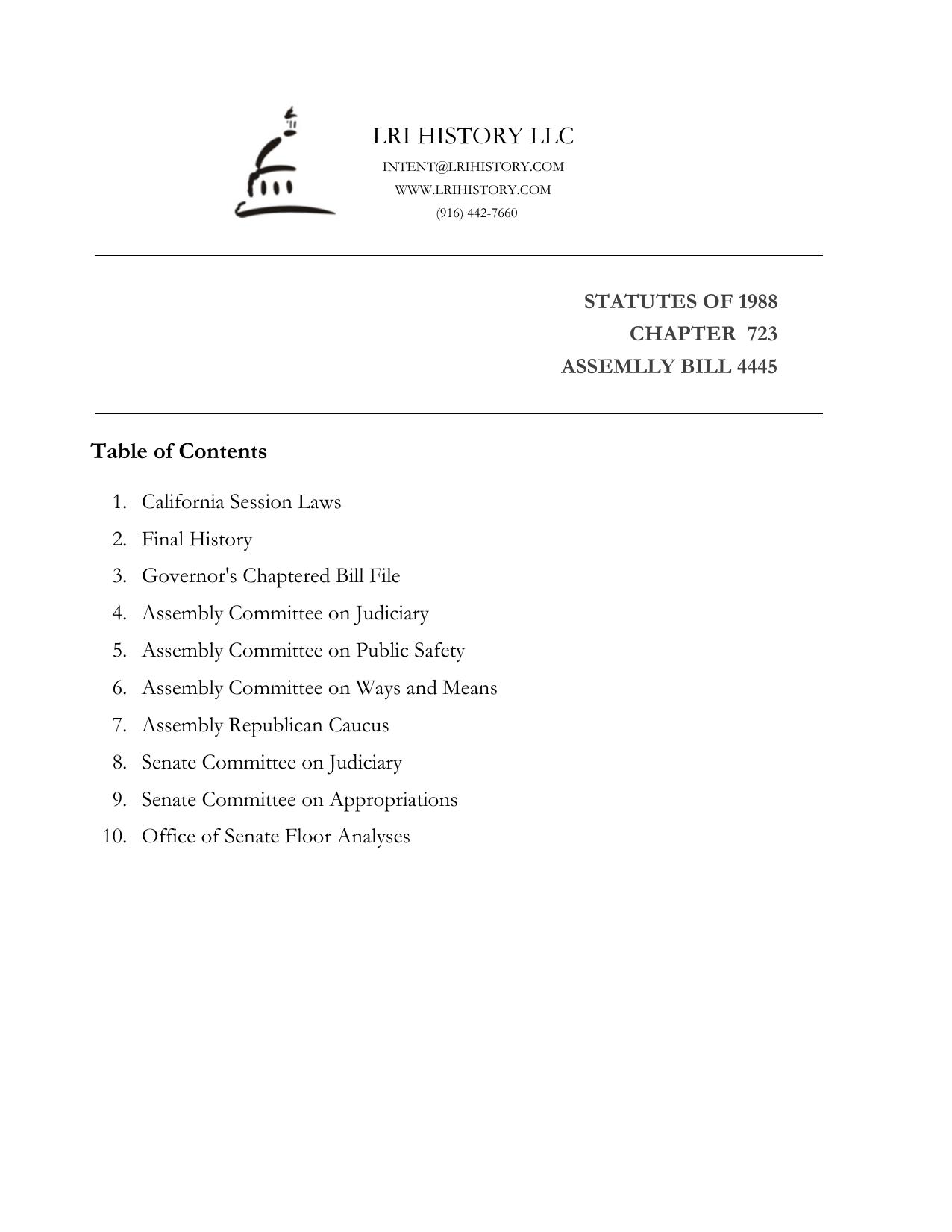 LRI HISTORY LLC
INTENT@LRIHISTORY.COM
WWW.LRIHISTORY.COM
(916) 442-7660

STATUTES OF 1988
CHAPTER 723
ASSEMLLY BILL 4445

Table of Contents

1. California Session Laws
2. Final History
3. Governor's Chaptered Bill File
4. Assembly Committee on Judiciary
5. Assembly Committee on Public Safety
6. Assembly Committee on Ways and Means
7. Assembly Republican Caucus
8. Senate Committee on Judiciary
9. Senate Committee on Appropriations
10. Office of Senate Floor Analyses